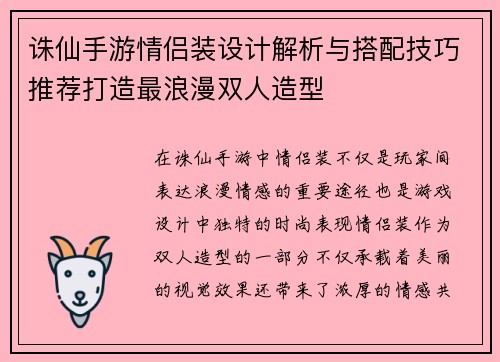 诛仙手游情侣装设计解析与搭配技巧推荐打造最浪漫双人造型

在诛仙手游中情侣装不仅是玩家间表达浪漫情感的重要途径也是游戏设计中独特的时尚表现情侣装作为双人造型的一部分不仅承载着美丽的视觉效果还带来了浓厚的情感共